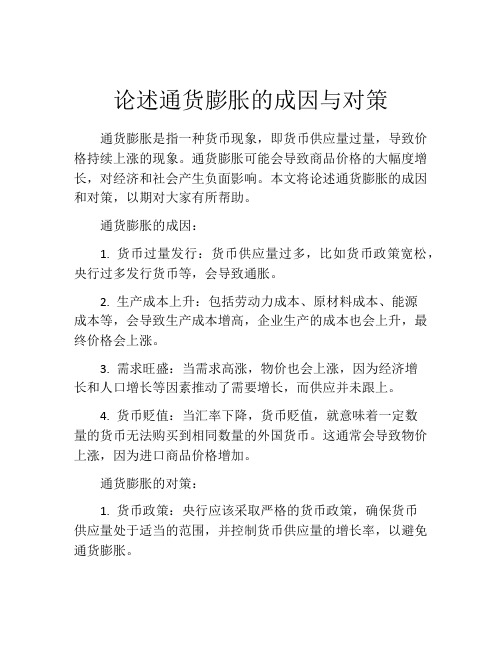 论述通货膨胀的成因与对策

通货膨胀是指一种货币现象，即货币供应量过量，导致价格持续上涨的现象。通货膨胀可能会导致商品价格的大幅度增长，对经济和社会产生负面影响。本文将论述通货膨胀的成因和对策，以期对大家有所帮助。

通货膨胀的成因：

1. 货币过量发行：货币供应量过多，比如货币政策宽松，央行过多发行货币等，会导致通胀。

2. 生产成本上升：包括劳动力成本、原材料成本、能源成本等，会导致生产成本增高，企业生产的成本也会上升，最终价格会上涨。

3. 需求旺盛：当需求高涨，物价也会上涨，因为经济增长和人口增长等因素推动了需要增长，而供应并未跟上。

4. 货币贬值：当汇率下降，货币贬值，就意味着一定数量的货币无法购买到相同数量的外国货币。这通常会导致物价上涨，因为进口商品价格增加。

通货膨胀的对策：

1. 货币政策：央行应该采取严格的货币政策，确保货币供应量处于适当的范围，并控制货币供应量的增长率，以避免通货膨胀。